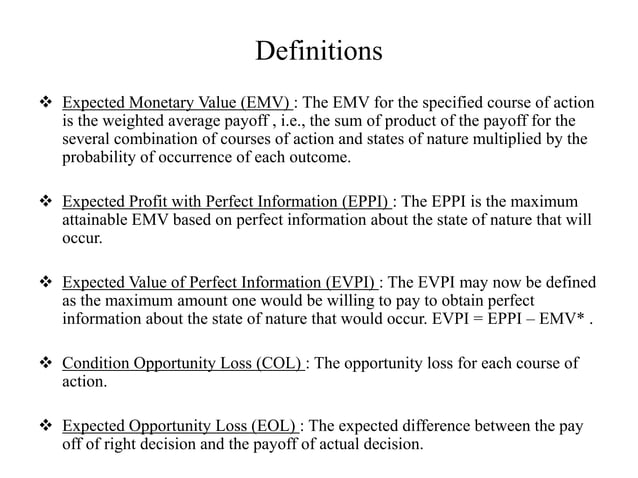 Definitions

❖ Expected Monetary Value (EMV) : The EMV for the specified course of action is the weighted average payoff , i.e., the sum of product of the payoff for the several combination of courses of action and states of nature multiplied by the probability of occurrence of each outcome.

❖ Expected Profit with Perfect Information (EPPI) : The EPPI is the maximum attainable EMV based on perfect information about the state of nature that will occur.

❖ Expected Value of Perfect Information (EVPI) : The EVPI may now be defined as the maximum amount one would be willing to pay to obtain perfect information about the state of nature that would occur. EVPI = EPPI – EMV* .

❖ Condition Opportunity Loss (COL) : The opportunity loss for each course of action.

❖ Expected Opportunity Loss (EOL) : The expected difference between the pay off of right decision and the payoff of actual decision.